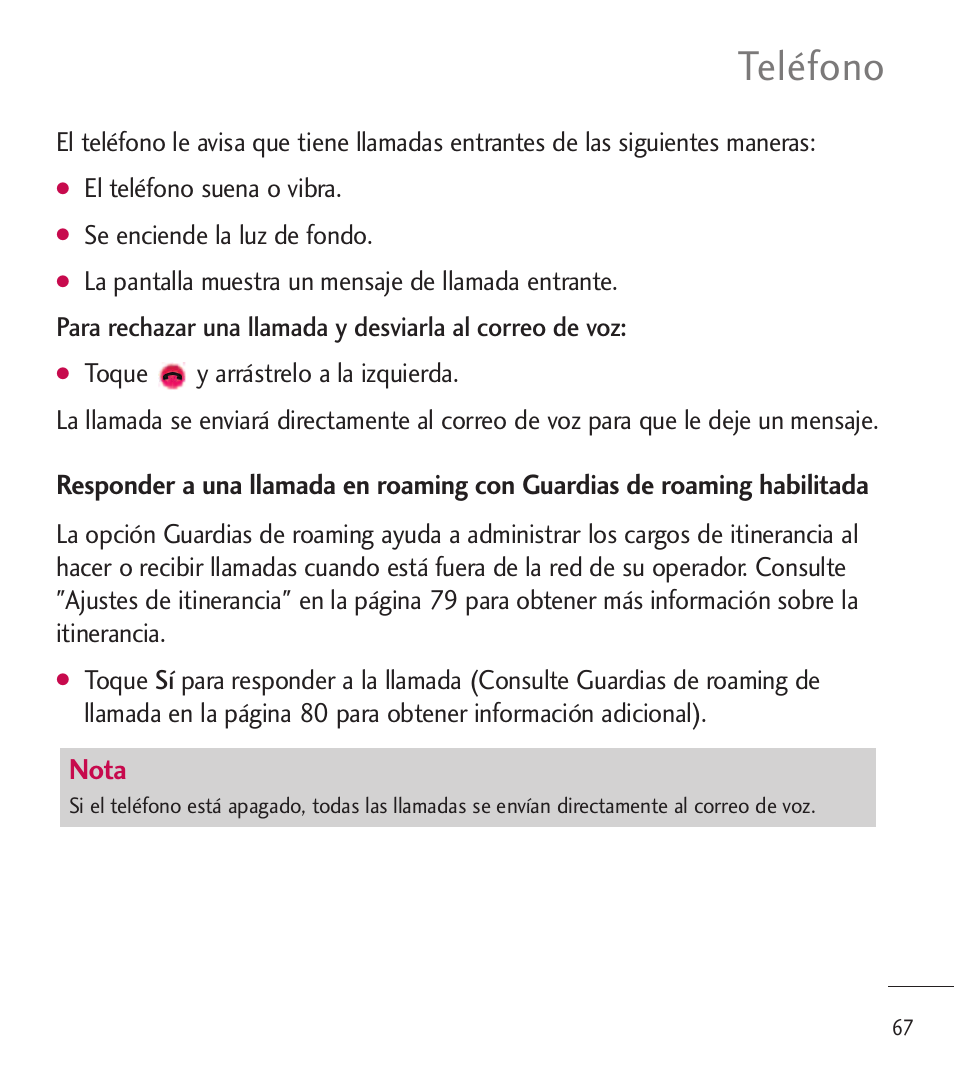 Teléfono

El teléfono le avisa que tiene llamadas entrantes de las siguientes maneras:

● El teléfono suena o vibra.

● Se enciende la luz de fondo.

● La pantalla muestra un mensaje de llamada entrante.

Para rechazar una llamada y desviarla al correo de voz:

● Toque y arrástrelo a la izquierda.

La llamada se enviará directamente al correo de voz para que le deje un mensaje.

Responder a una llamada en roaming con Guardias de roaming habilitada

La opción Guardias de roaming ayuda a administrar los cargos de itinerancia al hacer o recibir llamadas cuando está fuera de la red de su operador. Consulte "Ajustes de itinerancia" en la página 79 para obtener más información sobre la itinerancia.

● Toque Sí para responder a la llamada (Consulte Guardias de roaming de llamada en la página 80 para obtener información adicional).

Nota
Si el teléfono está apagado, todas las llamadas se envían directamente al correo de voz.

67